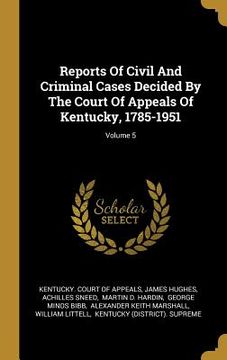 Reports Of Civil And Criminal Cases Decided By The Court Of Appeals Of Kentucky, 1785-1951

Volume 5

Scholar SELECT

KENTUCKY. COURT OF APPEALS, JAMES HUGHES, ACHILLES SNEED, MARTIN D. HARDIN, GEORGE MINOS BIBB, ALEXANDER KEITH MARSHALL, WILLIAM LITTELL, KENTUCKY (DISTRICT). SUPREME